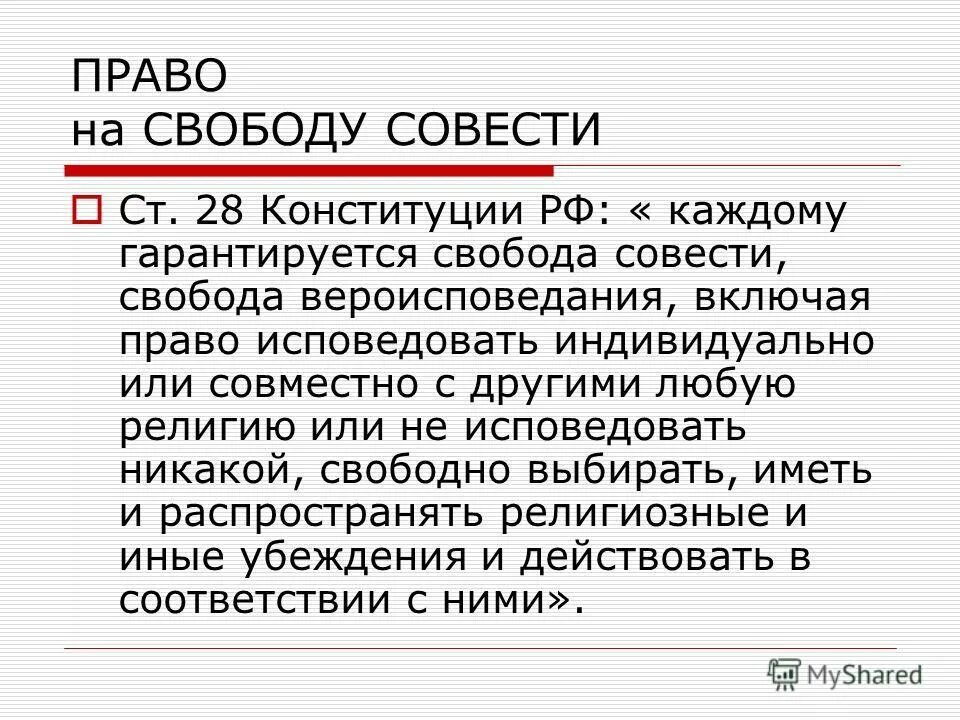 ПРАВО
на СВОБОДУ СОВЕСТИ

Ст. 28 Конституции РФ: « каждому гарантируется свобода совести, свобода вероисповедания, включая право исповедовать индивидуально или совместно с другими любую религию или не исповедовать никакой, свободно выбирать, иметь и распространять религиозные и иные убеждения и действовать в соответствии с ними».

MyShared